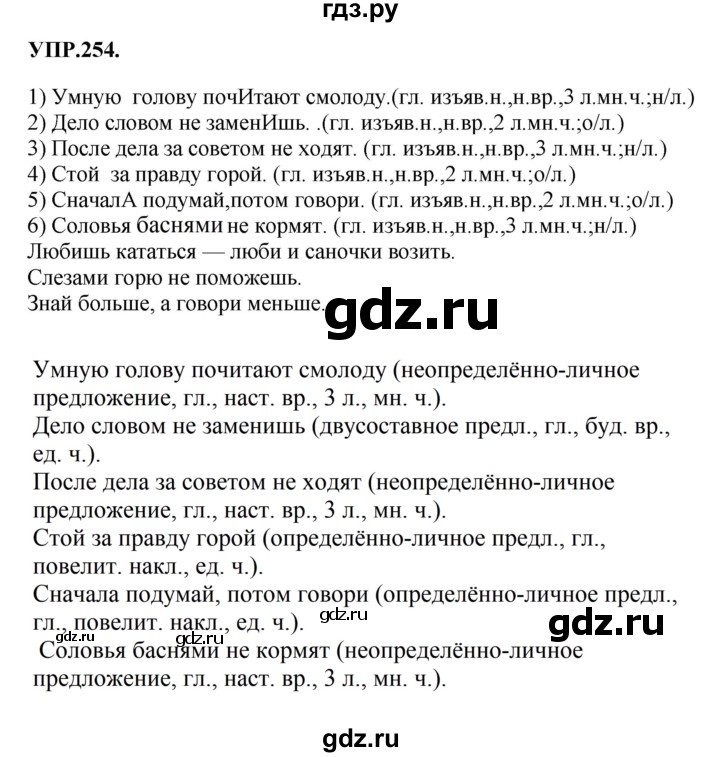 гдз.ру

УПР.254.

1) Умную голову почИтают смолоду.(гл. изъяв.н.,н.вр.,3 л.мн.ч.;н/л.)
2) Дело словом не заменИшь. .(гл. изъяв.н.,н.вр.,2 л.мн.ч.;о/л.)
3) После дела за советом не ходят. (гл. изъяв.н.,н.вр.,3 л.мн.ч.;н/л.)
4) Стой за правду горой. (гл. изъяв.н.,н.вр.,2 л.мн.ч.;о/л.)
5) СначалА подумай,потом говори. (гл. изъяв.н.,н.вр.,2 л.мн.ч.;о/л.)
6) Соловья баснями не кормят. (гл. изъяв.н.,н.вр.,3 л.мн.ч.;н/л.)
Любишь кататься — люби и саночки возить.
Слезами горю не поможешь.
Знай больше, а говори меньше.

gdz.ru

Умную голову почитают смолоду (неопределённо-личное предложение, гл., наст. вр., 3 л., мн. ч.).
Дело словом не заменишь (двусоставное предл., гл., буд. вр., ед. ч.).
После дела за советом не ходят (неопределённо-личное предложение, гл., наст. вр., 3 л., мн. ч.).
Стой за правду горой (определённо-личное предл., гл., повелит. накл., ед. ч.).
Сначала подумай, потом говори (определённо-личное предл., гл., повелит. накл., ед. ч.).

gdz.ru gdz.ru gdz.ru gdz.ru

Соловья баснями не кормят (неопределённо-личное предложение, гл., наст. вр., 3 л., мн. ч.).

gdz.ru